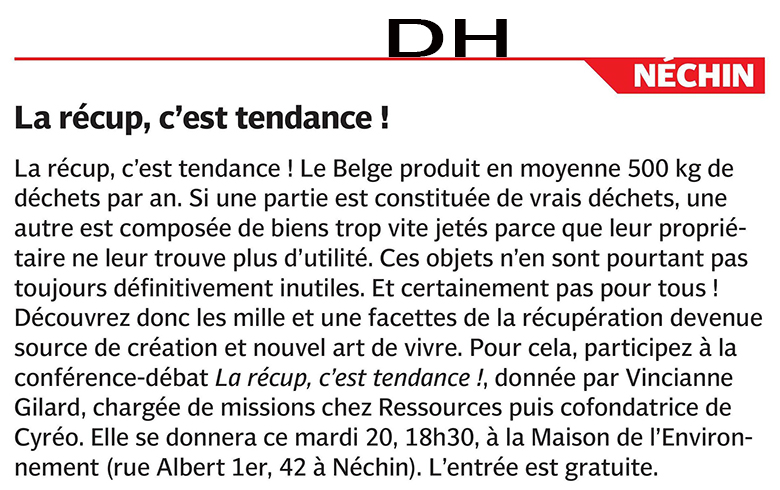 DH

NÉCHIN

La récup, c'est tendance !

La récup, c'est tendance ! Le Belge produit en moyenne 500 kg de déchets par an. Si une partie est constituée de vrais déchets, une autre est composée de biens trop vite jetés parce que leur propriétaire ne leur trouve plus d'utilité. Ces objets n'en sont pourtant pas toujours définitivement inutiles. Et certainement pas pour tous ! Découvrez donc les mille et une facettes de la récupération devenue source de création et nouvel art de vivre. Pour cela, participez à la conférence-débat La récup, c'est tendance !, donnée par Vincianne Gilard, chargée de missions chez Ressources puis cofondatrice de Cyréo. Elle se donnera ce mardi 20, 18h30, à la Maison de l'Environnement (rue Albert 1er, 42 à Néchin). L'entrée est gratuite.